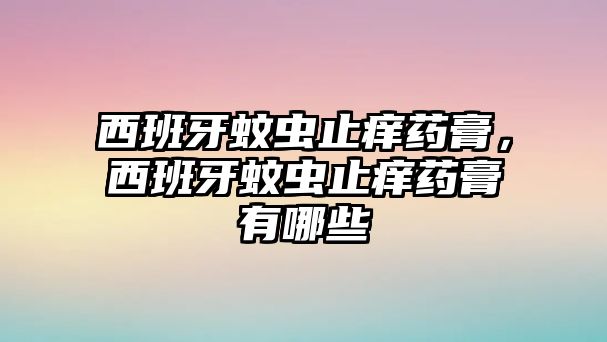 西班牙蚊虫止痒药膏，西班牙蚊虫止痒药膏有哪些